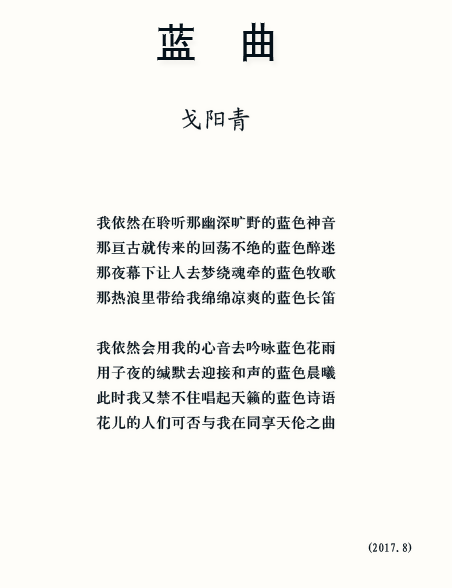 蓝　曲

戈阳青

我依然在聆听那幽深旷野的蓝色神音
那亘古就传来的回荡不绝的蓝色醉迷
那夜幕下让人去梦绕魂牵的蓝色牧歌
那热浪里带给我绵绵凉爽的蓝色长笛

我依然会用我的心音去吟咏蓝色花雨
用子夜的缄默去迎接和声的蓝色晨曦
此时我又禁不住唱起天籁的蓝色诗语
花儿的人们可否与我在同享天伦之曲

(2017.8)